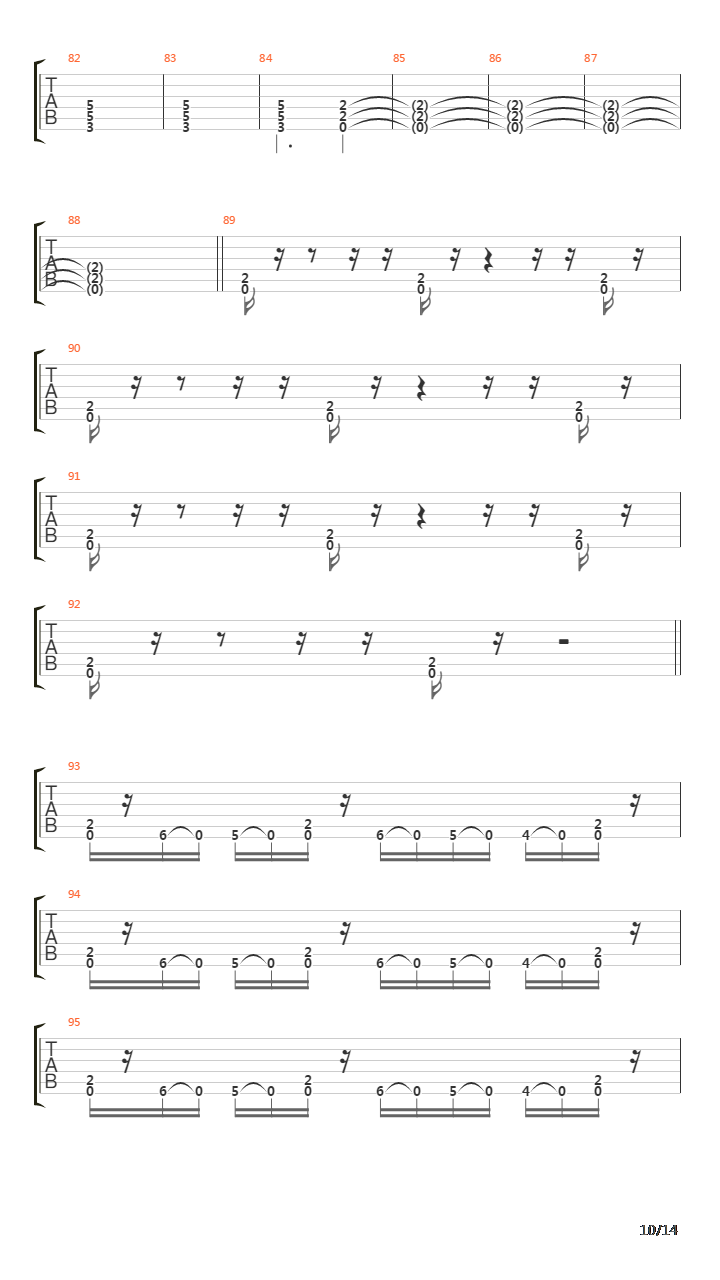 82 83 84 85 86 87

T
A
B

5 5 3 5 5 3 5 5 3 2 2 0 (2) (2) (0) (2) (2) (0) (2) (2) (0)

88 89

T
A
B

(2) (2) (0) 2 0 2 0 2 0

90

T
A
B

2 0 2 0 2 0

91

T
A
B

2 0 2 0 2 0

92

T
A
B

2 0 2 0

93

T
A
B

2 0 6 0 5 0 2 0 6 0 5 0 4 0 2 0

94

T
A
B

2 0 6 0 5 0 2 0 6 0 5 0 4 0 2 0

95

T
A
B

2 0 6 0 5 0 2 0 6 0 5 0 4 0 2 0

10/14